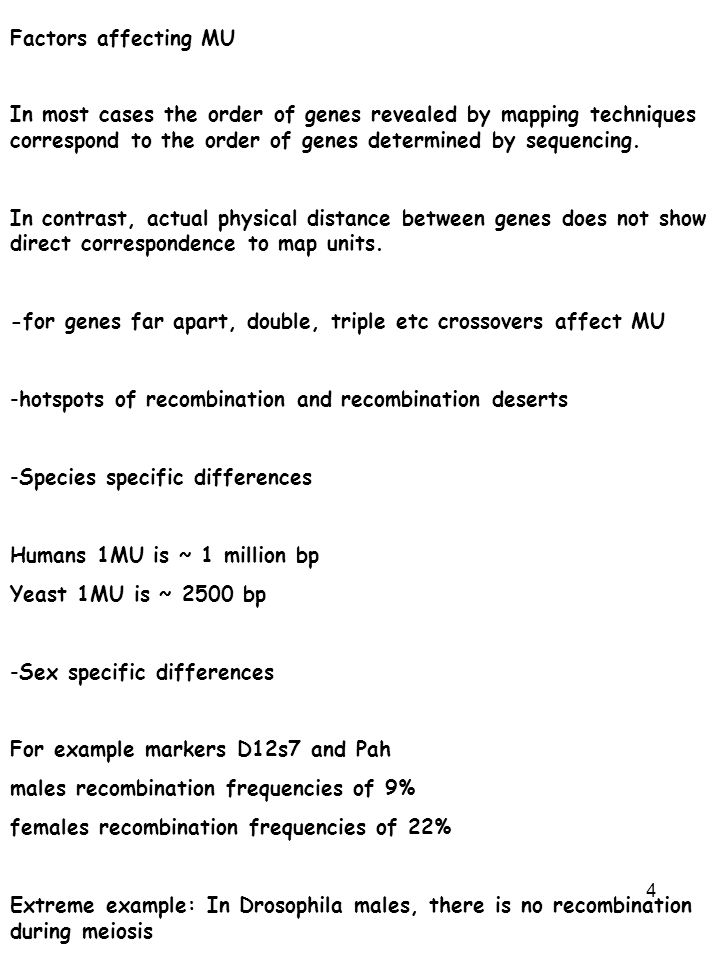 Factors affecting MU

In most cases the order of genes revealed by mapping techniques correspond to the order of genes determined by sequencing.

In contrast, actual physical distance between genes does not show direct correspondence to map units.

-for genes far apart, double, triple etc crossovers affect MU

-hotspots of recombination and recombination deserts

-Species specific differences

Humans 1MU is ~ 1 million bp

Yeast 1MU is ~ 2500 bp

-Sex specific differences

For example markers D12s7 and Pah

males recombination frequencies of 9%

females recombination frequencies of 22%

4

Extreme example: In Drosophila males, there is no recombination during meiosis